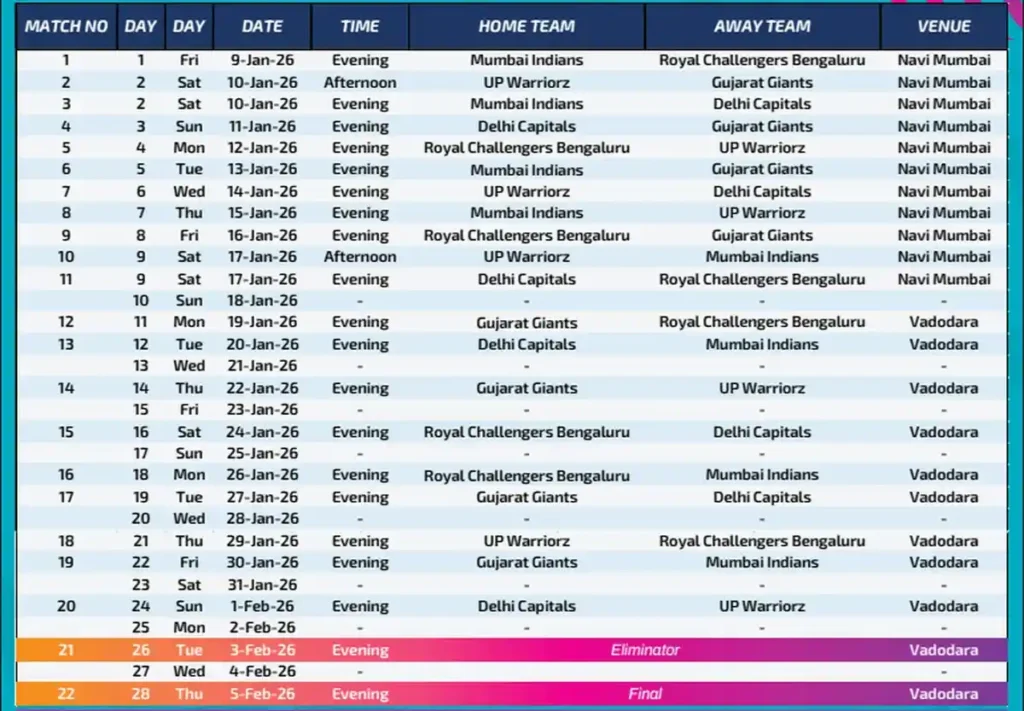 | MATCH NO | DAY | DAY | DATE | TIME | HOME TEAM | AWAY TEAM | VENUE |
|---|---|---|---|---|---|---|---|
| 1 | 1 | Fri | 9-Jan-26 | Evening | Mumbai Indians | Royal Challengers Bengaluru | Navi Mumbai |
| 2 | 2 | Sat | 10-Jan-26 | Afternoon | UP Warriorz | Gujarat Giants | Navi Mumbai |
| 3 | 2 | Sat | 10-Jan-26 | Evening | Mumbai Indians | Delhi Capitals | Navi Mumbai |
| 4 | 3 | Sun | 11-Jan-26 | Evening | Delhi Capitals | Gujarat Giants | Navi Mumbai |
| 5 | 4 | Mon | 12-Jan-26 | Evening | Royal Challengers Bengaluru | UP Warriorz | Navi Mumbai |
| 6 | 5 | Tue | 13-Jan-26 | Evening | Mumbai Indians | Gujarat Giants | Navi Mumbai |
| 7 | 6 | Wed | 14-Jan-26 | Evening | UP Warriorz | Delhi Capitals | Navi Mumbai |
| 8 | 7 | Thu | 15-Jan-26 | Evening | Mumbai Indians | UP Warriorz | Navi Mumbai |
| 9 | 8 | Fri | 16-Jan-26 | Evening | Royal Challengers Bengaluru | Gujarat Giants | Navi Mumbai |
| 10 | 9 | Sat | 17-Jan-26 | Afternoon | UP Warriorz | Mumbai Indians | Navi Mumbai |
| 11 | 9 | Sat | 17-Jan-26 | Evening | Delhi Capitals | Royal Challengers Bengaluru | Navi Mumbai |
| | 10 | Sun | 18-Jan-26 | - | - | - | - |
| 12 | 11 | Mon | 19-Jan-26 | Evening | Gujarat Giants | Royal Challengers Bengaluru | Vadodara |
| 13 | 12 | Tue | 20-Jan-26 | Evening | Delhi Capitals | Mumbai Indians | Vadodara |
| | 13 | Wed | 21-Jan-26 | - | - | - | - |
| 14 | 14 | Thu | 22-Jan-26 | Evening | Gujarat Giants | UP Warriorz | Vadodara |
| | 15 | Fri | 23-Jan-26 | - | - | - | - |
| 15 | 16 | Sat | 24-Jan-26 | Evening | Royal Challengers Bengaluru | Delhi Capitals | Vadodara |
| | 17 | Sun | 25-Jan-26 | - | - | - | - |
| 16 | 18 | Mon | 26-Jan-26 | Evening | Royal Challengers Bengaluru | Mumbai Indians | Vadodara |
| 17 | 19 | Tue | 27-Jan-26 | Evening | Gujarat Giants | Delhi Capitals | Vadodara |
| | 20 | Wed | 28-Jan-26 | - | - | - | - |
| 18 | 21 | Thu | 29-Jan-26 | Evening | UP Warriorz | Royal Challengers Bengaluru | Vadodara |
| 19 | 22 | Fri | 30-Jan-26 | Evening | Gujarat Giants | Mumbai Indians | Vadodara |
| | 23 | Sat | 31-Jan-26 | - | - | - | - |
| 20 | 24 | Sun | 1-Feb-26 | Evening | Delhi Capitals | UP Warriorz | Vadodara |
| | 25 | Mon | 2-Feb-26 | - | - | - | - |
| 21 | 26 | Tue | 3-Feb-26 | Evening | Eliminator | | Vadodara |
| | 27 | Wed | 4-Feb-26 | - | | | - |
| 22 | 28 | Thu | 5-Feb-26 | Evening | Final | | Vadodara |